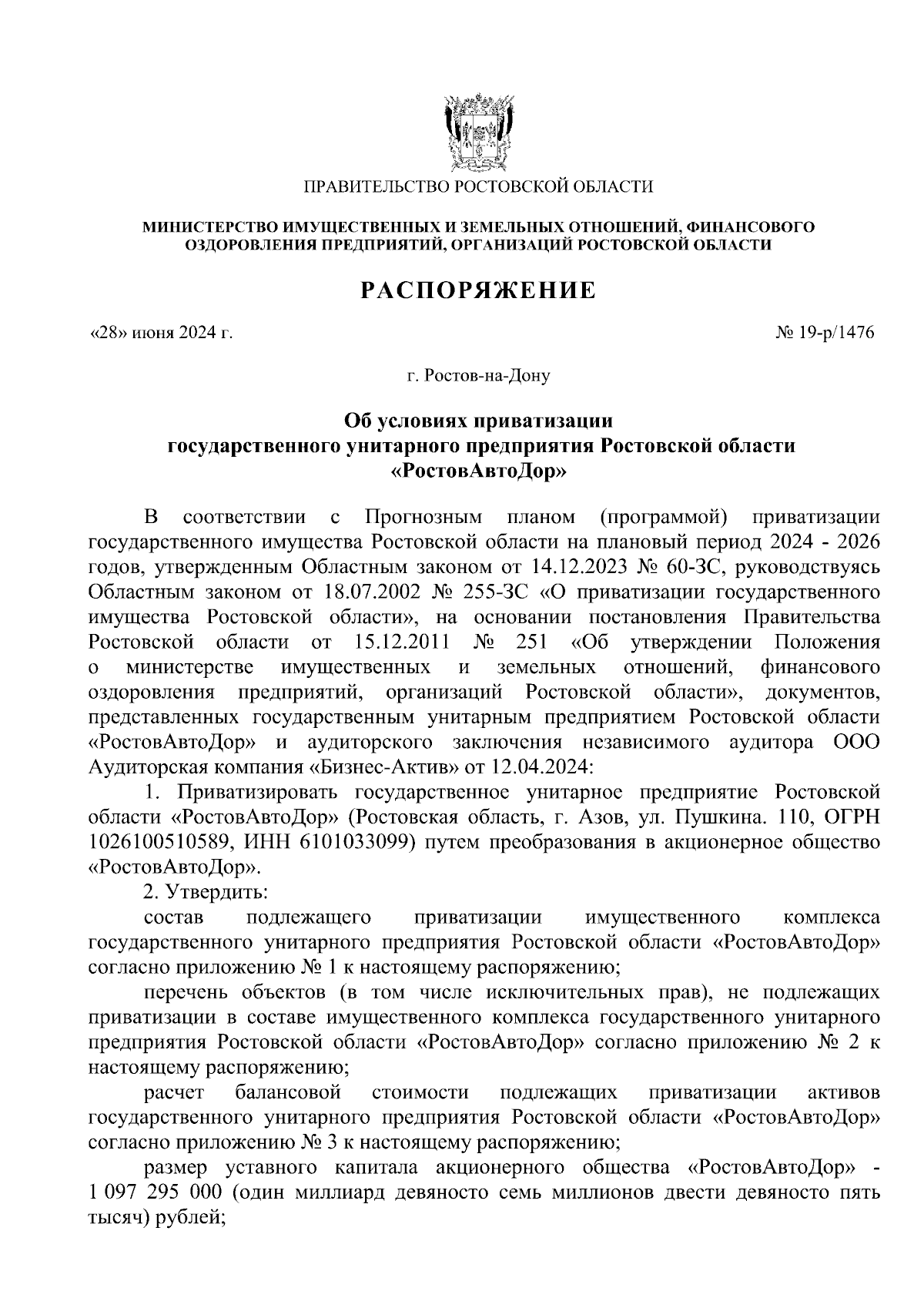 ПРАВИТЕЛЬСТВО РОСТОВСКОЙ ОБЛАСТИ

МИНИСТЕРСТВО ИМУЩЕСТВЕННЫХ И ЗЕМЕЛЬНЫХ ОТНОШЕНИЙ, ФИНАНСОВОГО ОЗДОРОВЛЕНИЯ ПРЕДПРИЯТИЙ, ОРГАНИЗАЦИЙ РОСТОВСКОЙ ОБЛАСТИ

РАСПОРЯЖЕНИЕ

«28» июня 2024 г.

№ 19-р/1476

г. Ростов-на-Дону

Об условиях приватизации государственного унитарного предприятия Ростовской области «РостовАвтоДор»

В соответствии с Прогнозным планом (программой) приватизации государственного имущества Ростовской области на плановый период 2024 - 2026 годов, утвержденным Областным законом от 14.12.2023 № 60-ЗС, руководствуясь Областным законом от 18.07.2002 № 255-ЗС «О приватизации государственного имущества Ростовской области», на основании постановления Правительства Ростовской области от 15.12.2011 № 251 «Об утверждении Положения о министерстве имущественных и земельных отношений, финансового оздоровления предприятий, организаций Ростовской области», документов, представленных государственным унитарным предприятием Ростовской области «РостовАвтоДор» и аудиторского заключения независимого аудитора ООО Аудиторская компания «Бизнес-Актив» от 12.04.2024:

1. Приватизировать государственное унитарное предприятие Ростовской области «РостовАвтоДор» (Ростовская область, г. Азов, ул. Пушкина. 110, ОГРН 1026100510589, ИНН 6101033099) путем преобразования в акционерное общество «РостовАвтоДор».

2. Утвердить:

состав подлежащего приватизации имущественного комплекса государственного унитарного предприятия Ростовской области «РостовАвтоДор» согласно приложению № 1 к настоящему распоряжению;

перечень объектов (в том числе исключительных прав), не подлежащих приватизации в составе имущественного комплекса государственного унитарного предприятия Ростовской области «РостовАвтоДор» согласно приложению № 2 к настоящему распоряжению;

расчет балансовой стоимости подлежащих приватизации активов государственного унитарного предприятия Ростовской области «РостовАвтоДор» согласно приложению № 3 к настоящему распоряжению;

размер уставного капитала акционерного общества «РостовАвтоДор» - 1 097 295 000 (один миллиард девяносто семь миллионов двести девяносто пять тысяч) рублей;